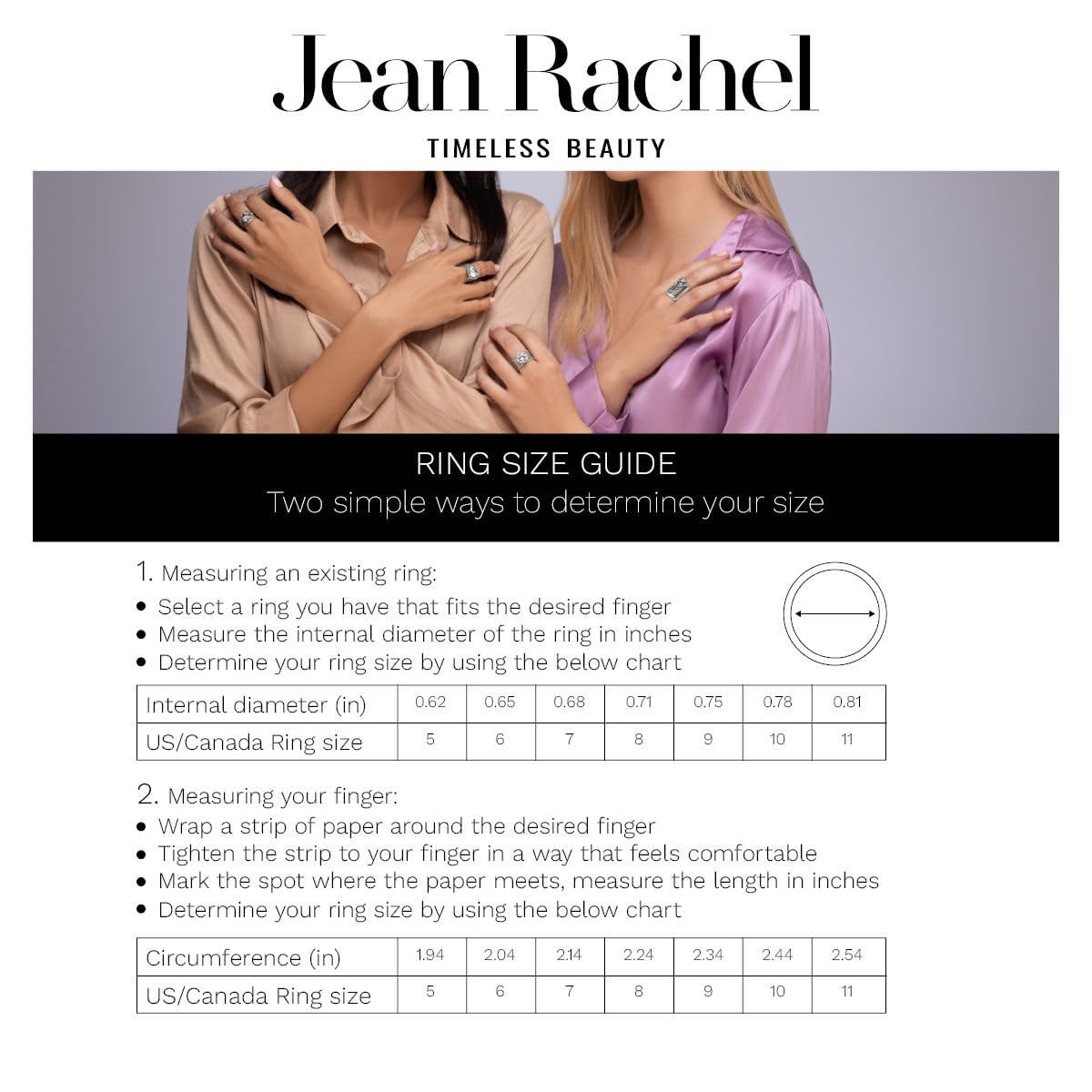 Jean Rachel

TIMELESS BEAUTY

RING SIZE GUIDE

Two simple ways to determine your size

1. Measuring an existing ring:

• Select a ring you have that fits the desired finger
• Measure the internal diameter of the ring in inches
• Determine your ring size by using the below chart

| Internal diameter (in) | 0.62 | 0.65 | 0.68 | 0.71 | 0.75 | 0.78 | 0.81 |
|---|---|---|---|---|---|---|---|
| US/Canada Ring size | 5 | 6 | 7 | 8 | 9 | 10 | 11 |

2. Measuring your finger:

• Wrap a strip of paper around the desired finger
• Tighten the strip to your finger in a way that feels comfortable
• Mark the spot where the paper meets, measure the length in inches
• Determine your ring size by using the below chart

| Circumference (in) | 1.94 | 2.04 | 2.14 | 2.24 | 2.34 | 2.44 | 2.54 |
|---|---|---|---|---|---|---|---|
| US/Canada Ring size | 5 | 6 | 7 | 8 | 9 | 10 | 11 |